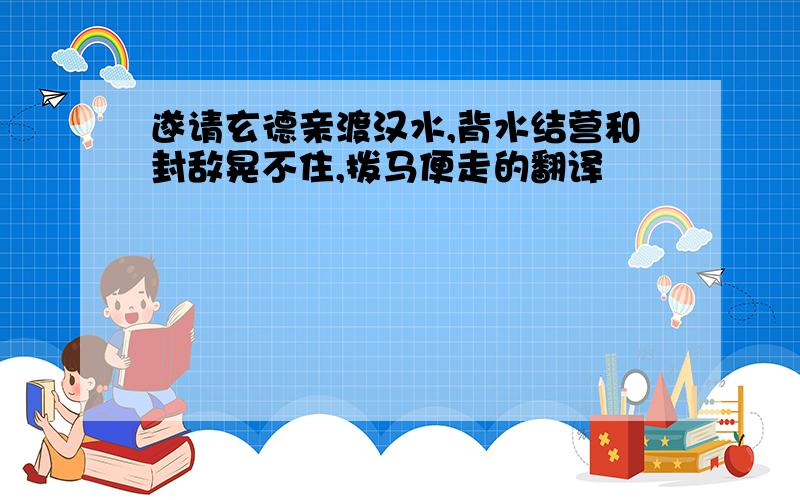 遂请玄德亲渡汉水,背水结营和封敌晃不住,拨马便走的翻译